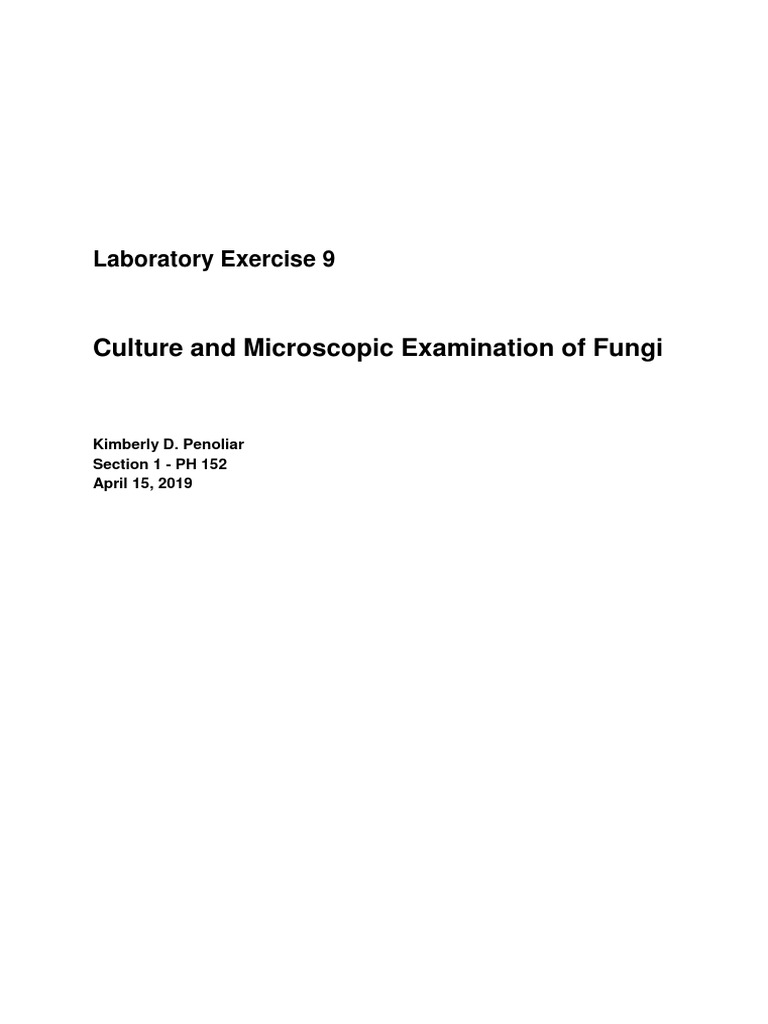 Laboratory Exercise 9

Culture and Microscopic Examination of Fungi

Kimberly D. Penoliar
Section 1 - PH 152
April 15, 2019